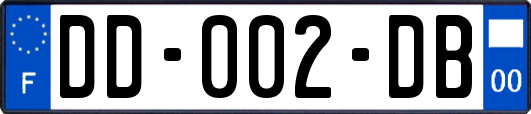 F
DD-002-DB
00